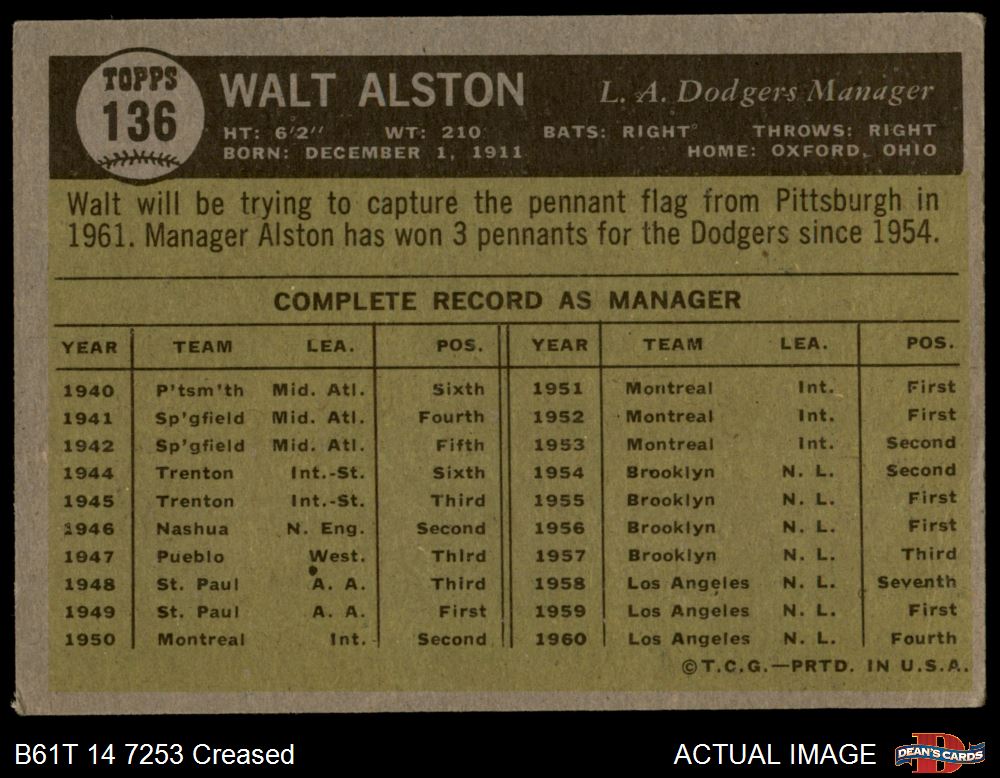 TOPPS
136

WALT ALSTON

L. A. Dodgers Manager

HT: 6'2" WT: 210 BATS: RIGHT THROWS: RIGHT
BORN: DECEMBER 1, 1911 HOME: OXFORD, OHIO

Walt will be trying to capture the pennant flag from Pittsburgh in 1961. Manager Alston has won 3 pennants for the Dodgers since 1954.

COMPLETE RECORD AS MANAGER

| YEAR | TEAM | LEA. | POS. | YEAR | TEAM | LEA. | POS. |
|---|---|---|---|---|---|---|---|
| 1940 | P'tsm'th | Mid. Atl. | Sixth | 1951 | Montreal | Int. | First |
| 1941 | Sp'gfield | Mid. Atl. | Fourth | 1952 | Montreal | Int. | First |
| 1942 | Sp'gfield | Mid. Atl. | Fifth | 1953 | Montreal | Int. | Second |
| 1944 | Trenton | Int.-St. | Sixth | 1954 | Brooklyn | N. L. | Second |
| 1945 | Trenton | Int.-St. | Third | 1955 | Brooklyn | N. L. | First |
| 1946 | Nashua | N. Eng. | Second | 1956 | Brooklyn | N. L. | First |
| 1947 | Pueblo | West. | Third | 1957 | Brooklyn | N. L. | Third |
| 1948 | St. Paul | A. A. | Third | 1958 | Los Angeles | N. L. | Seventh |
| 1949 | St. Paul | A. A. | First | 1959 | Los Angeles | N. L. | First |
| 1950 | Montreal | Int. | Second | 1960 | Los Angeles | N. L. | Fourth |

©T.C.G.—PRTD. IN U.S.A.

B61T 14 7253 Creased

ACTUAL IMAGE

DEAN'S CARDS